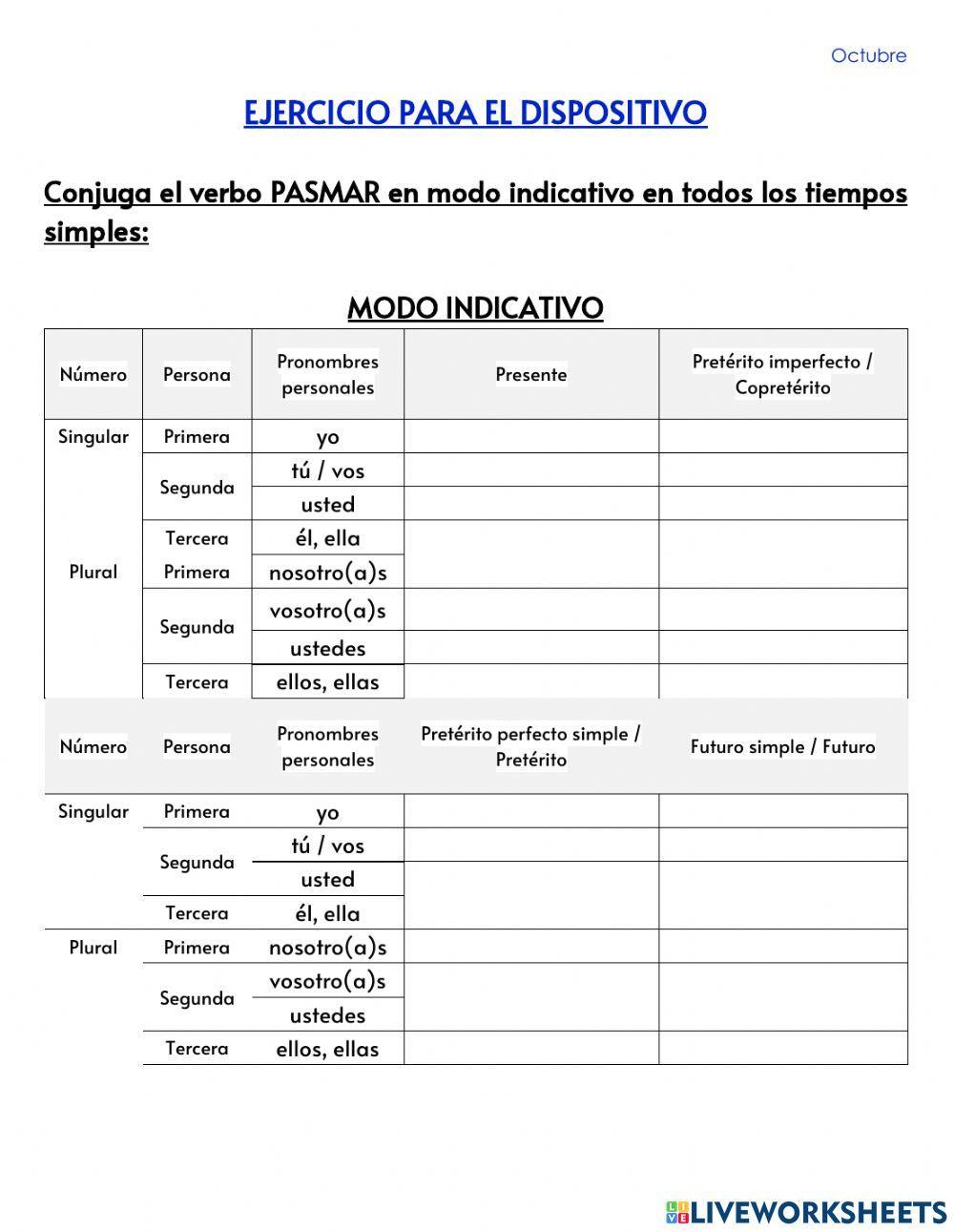 Octubre

EJERCICIO PARA EL DISPOSITIVO

Conjuga el verbo PASMAR en modo indicativo en todos los tiempos simples:

MODO INDICATIVO

| Número | Persona | Pronombres personales | Presente | Pretérito imperfecto / Copretérito |
|---|---|---|---|---|
| Singular | Primera | yo | | |
| | Segunda | tú / vos | | |
| | | usted | | |
| | Tercera | él, ella | | |
| Plural | Primera | nosotro(a)s | | |
| | Segunda | vosotro(a)s | | |
| | | ustedes | | |
| | Tercera | ellos, ellas | | |

| Número | Persona | Pronombres personales | Pretérito perfecto simple / Pretérito | Futuro simple / Futuro |
|---|---|---|---|---|
| Singular | Primera | yo | | |
| | Segunda | tú / vos | | |
| | | usted | | |
| | Tercera | él, ella | | |
| Plural | Primera | nosotro(a)s | | |
| | Segunda | vosotro(a)s | | |
| | | ustedes | | |
| | Tercera | ellos, ellas | | |

LIVEWORKSHEETS